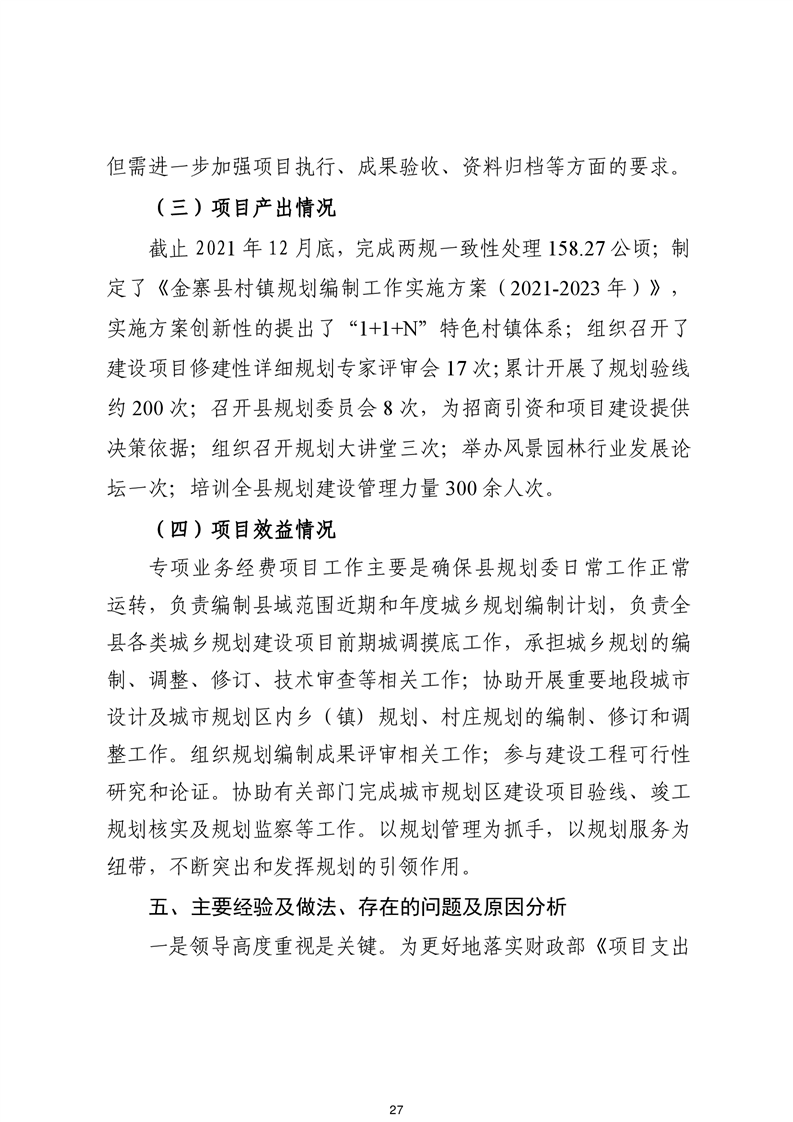 但需进一步加强项目执行、成果验收、资料归档等方面的要求。

（三）项目产出情况

截止 2021 年 12 月底，完成两规一致性处理 158.27 公顷；制定了《金寨县村镇规划编制工作实施方案（2021-2023 年）》，实施方案创新性的提出了“1+1+N”特色村镇体系；组织召开了建设项目修建性详细规划专家评审会 17 次；累计开展了规划验线约 200 次；召开县规划委员会 8 次，为招商引资和项目建设提供决策依据；组织召开规划大讲堂三次；举办风景园林行业发展论坛一次；培训全县规划建设管理力量 300 余人次。

（四）项目效益情况

专项业务经费项目工作主要是确保县规划委日常工作正常运转，负责编制县域范围近期和年度城乡规划编制计划，负责全县各类城乡规划建设项目前期城调摸底工作，承担城乡规划的编制、调整、修订、技术审查等相关工作；协助开展重要地段城市设计及城市规划区内乡（镇）规划、村庄规划的编制、修订和调整工作。组织规划编制成果评审相关工作；参与建设工程可行性研究和论证。协助有关部门完成城市规划区建设项目验线、竣工规划核实及规划监察等工作。以规划管理为抓手，以规划服务为纽带，不断突出和发挥规划的引领作用。

五、主要经验及做法、存在的问题及原因分析

一是领导高度重视是关键。为更好地落实财政部《项目支出

27